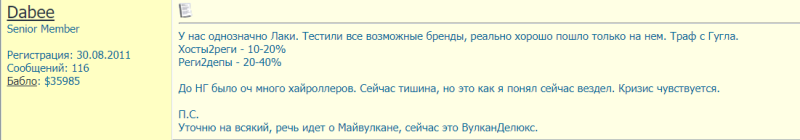 Dabee
Senior Member

Регистрация: 30.08.2011
Сообщений: 116
Бабло: $35985

У нас однозначно Лаки. Тестили все возможные бренды, реально хорошо пошло только на нем. Траф с Гугла.
Хосты2реги - 10-20%
Реги2депы - 20-40%

До НГ было оч много хайроллеров. Сейчас тишина, но это как я понял сейчас вездел. Кризис чувствуется.

П.С.
Уточню на всякий, речь идет о Майвулкане, сейчас это ВулканДелюкс.